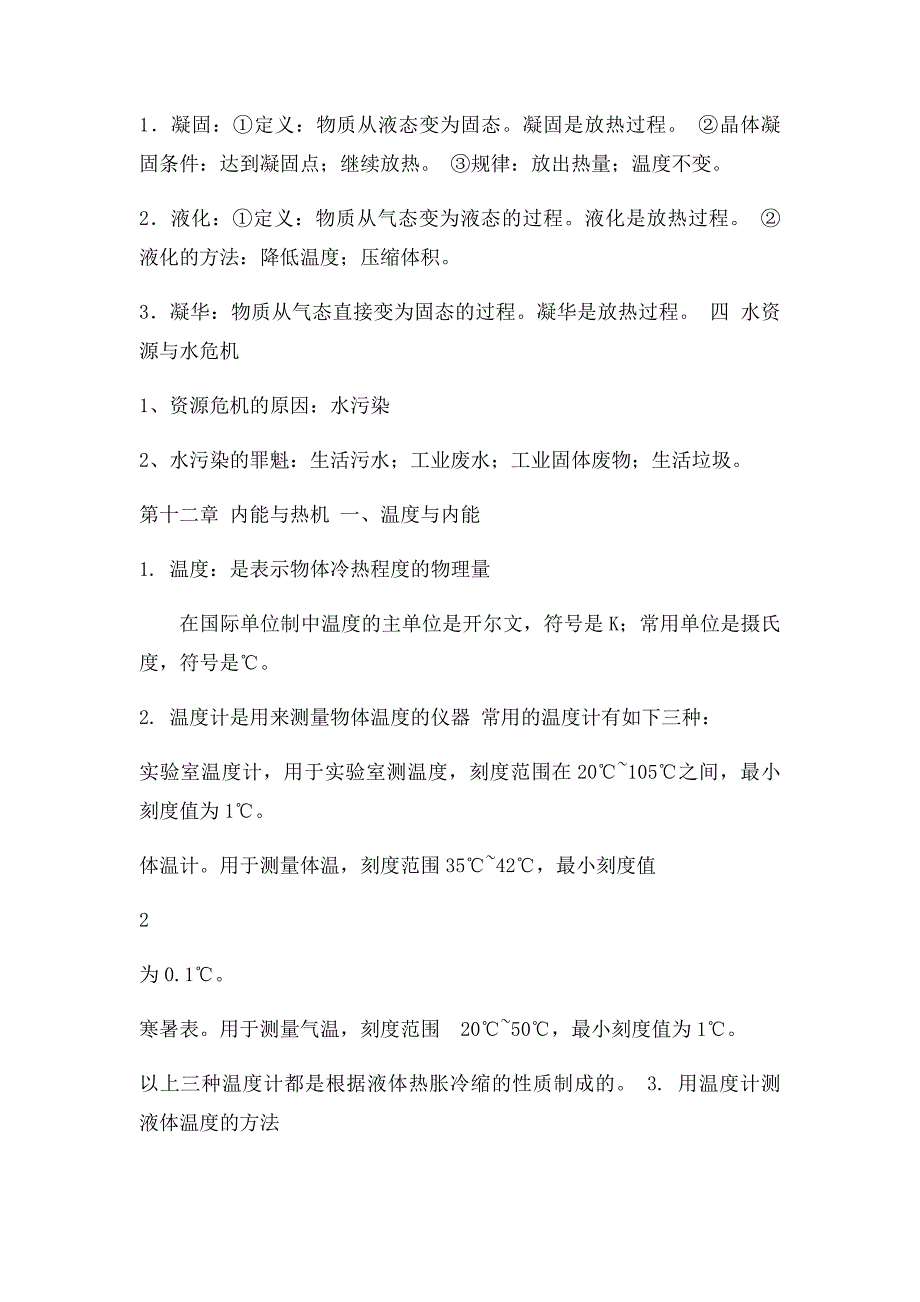 1．凝固：①定义：物质从液态变为固态。凝固是放热过程。 ②晶体凝固条件：达到凝固点；继续放热。 ③规律：放出热量；温度不变。

2．液化：①定义：物质从气态变为液态的过程。液化是放热过程。 ②液化的方法：降低温度；压缩体积。

3．凝华：物质从气态直接变为固态的过程。凝华是放热过程。 四 水资源与水危机

1、资源危机的原因：水污染

2、水污染的罪魁：生活污水；工业废水；工业固体废物；生活垃圾。

第十二章 内能与热机 一、温度与内能

1. 温度：是表示物体冷热程度的物理量

在国际单位制中温度的主单位是开尔文，符号是 K；常用单位是摄氏度，符号是℃。

2. 温度计是用来测量物体温度的仪器 常用的温度计有如下三种：

实验室温度计，用于实验室测温度，刻度范围在 20℃~105℃之间，最小刻度值为 1℃。

体温计。用于测量体温，刻度范围 35℃~42℃，最小刻度值

2

为 0.1℃。

寒暑表。用于测量气温，刻度范围 20℃~50℃，最小刻度值为 1℃。

以上三种温度计都是根据液体热胀冷缩的性质制成的。 3. 用温度计测液体温度的方法